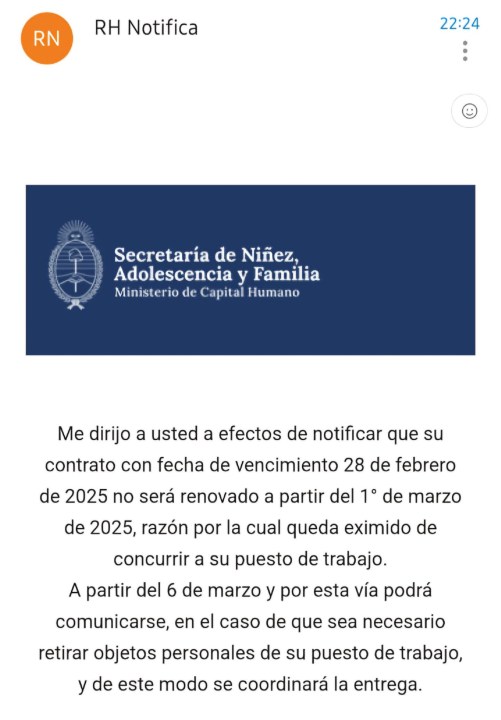 RN

RH Notifica

22:24

Secretaría de Niñez, Adolescencia y Familia
Ministerio de Capital Humano

Me dirijo a usted a efectos de notificar que su contrato con fecha de vencimiento 28 de febrero de 2025 no será renovado a partir del 1° de marzo de 2025, razón por la cual queda eximido de concurrir a su puesto de trabajo.
A partir del 6 de marzo y por esta vía podrá comunicarse, en el caso de que sea necesario retirar objetos personales de su puesto de trabajo, y de este modo se coordinará la entrega.